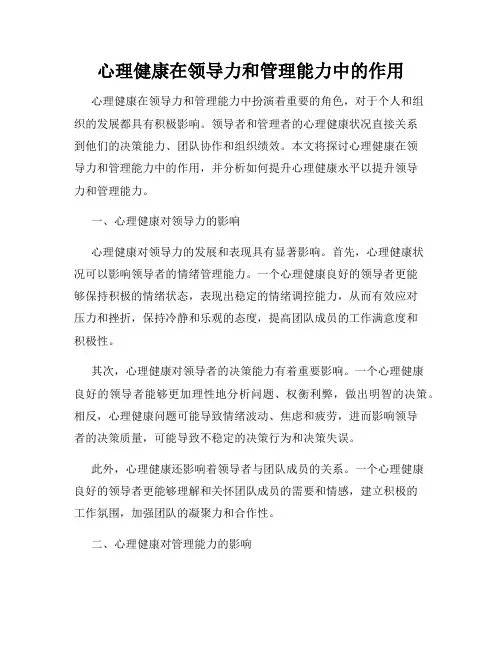 心理健康在领导力和管理能力中的作用

心理健康在领导力和管理能力中扮演着重要的角色，对于个人和组织的发展都具有积极影响。领导者和管理者的心理健康状况直接关系到他们的决策能力、团队协作和组织绩效。本文将探讨心理健康在领导力和管理能力中的作用，并分析如何提升心理健康水平以提升领导力和管理能力。

一、心理健康对领导力的影响

心理健康对领导力的发展和表现具有显著影响。首先，心理健康状况可以影响领导者的情绪管理能力。一个心理健康良好的领导者更能够保持积极的情绪状态，表现出稳定的情绪调控能力，从而有效应对压力和挫折，保持冷静和乐观的态度，提高团队成员的工作满意度和积极性。

其次，心理健康对领导者的决策能力有着重要影响。一个心理健康良好的领导者能够更加理性地分析问题、权衡利弊，做出明智的决策。相反，心理健康问题可能导致情绪波动、焦虑和疲劳，进而影响领导者的决策质量，可能导致不稳定的决策行为和决策失误。

此外，心理健康还影响着领导者与团队成员的关系。一个心理健康良好的领导者更能够理解和关怀团队成员的需要和情感，建立积极的工作氛围，加强团队的凝聚力和合作性。

二、心理健康对管理能力的影响